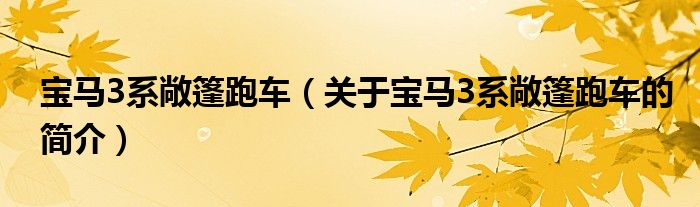 宝马3系敞篷跑车（关于宝马3系敞篷跑车的简介）